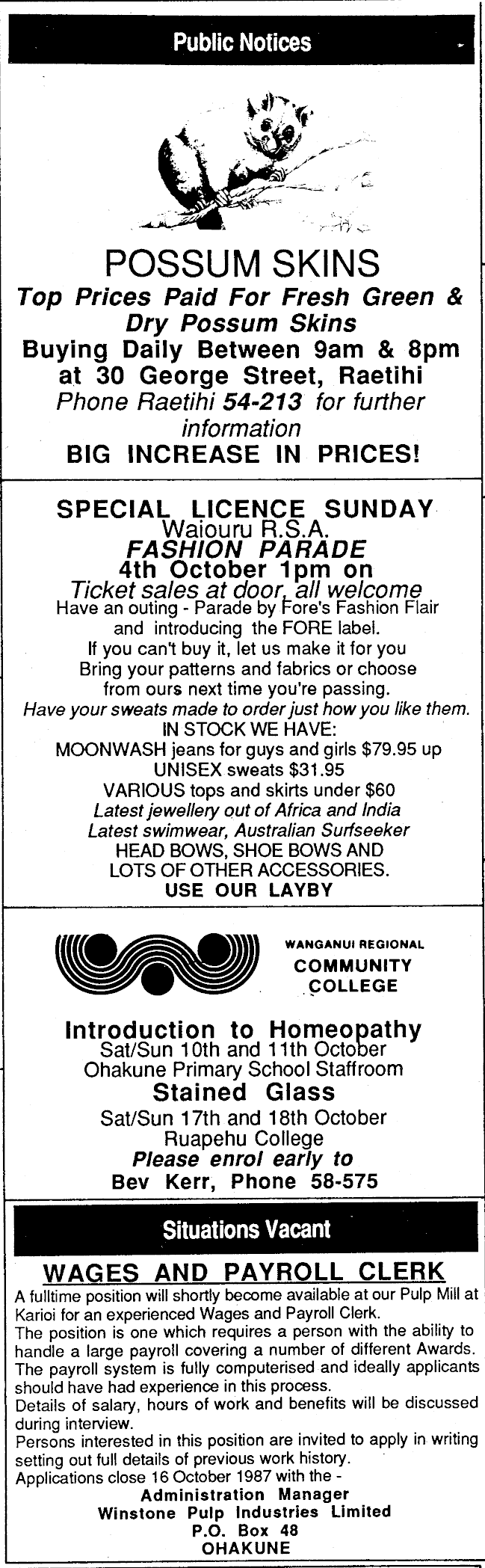 Public Notices

POSSUM SKINS
Top Prices Paid For Fresh Green & Dry Possum Skins
Buying Daily Between 9am & 8pm at 30 George Street, Raetihi
Phone Raetihi 54-213 for further information
BIG INCREASE IN PRICES!

SPECIAL LICENCE SUNDAY
Waiouru R.S.A.
FASHION PARADE
4th October 1pm on
Ticket sales at door, all welcome
Have an outing - Parade by Fore's Fashion Flair
and introducing the FORE label.
If you can't buy it, let us make it for you
Bring your patterns and fabrics or choose
from ours next time you're passing.
Have your sweats made to order just how you like them.
IN STOCK WE HAVE:
MOONWASH jeans for guys and girls $79.95 up
UNISEX sweats $31.95
VARIOUS tops and skirts under $60
Latest jewellery out of Africa and India
Latest swimwear, Australian Surfseeker
HEAD BOWS, SHOE BOWS AND
LOTS OF OTHER ACCESSORIES.
USE OUR LAYBY

WANGANUI REGIONAL
COMMUNITY
COLLEGE

Introduction to Homeopathy
Sat/Sun 10th and 11th October
Ohakune Primary School Staffroom
Stained Glass
Sat/Sun 17th and 18th October
Ruapehu College
Please enrol early to
Bev Kerr, Phone 58-575

Situations Vacant

WAGES AND PAYROLL CLERK
A fulltime position will shortly become available at our Pulp Mill at Karioi for an experienced Wages and Payroll Clerk.
The position is one which requires a person with the ability to handle a large payroll covering a number of different Awards.
The payroll system is fully computerised and ideally applicants should have had experience in this process.
Details of salary, hours of work and benefits will be discussed during interview.
Persons interested in this position are invited to apply in writing setting out full details of previous work history.
Applications close 16 October 1987 with the -
Administration Manager
Winstone Pulp Industries Limited
P.O. Box 48
OHAKUNE